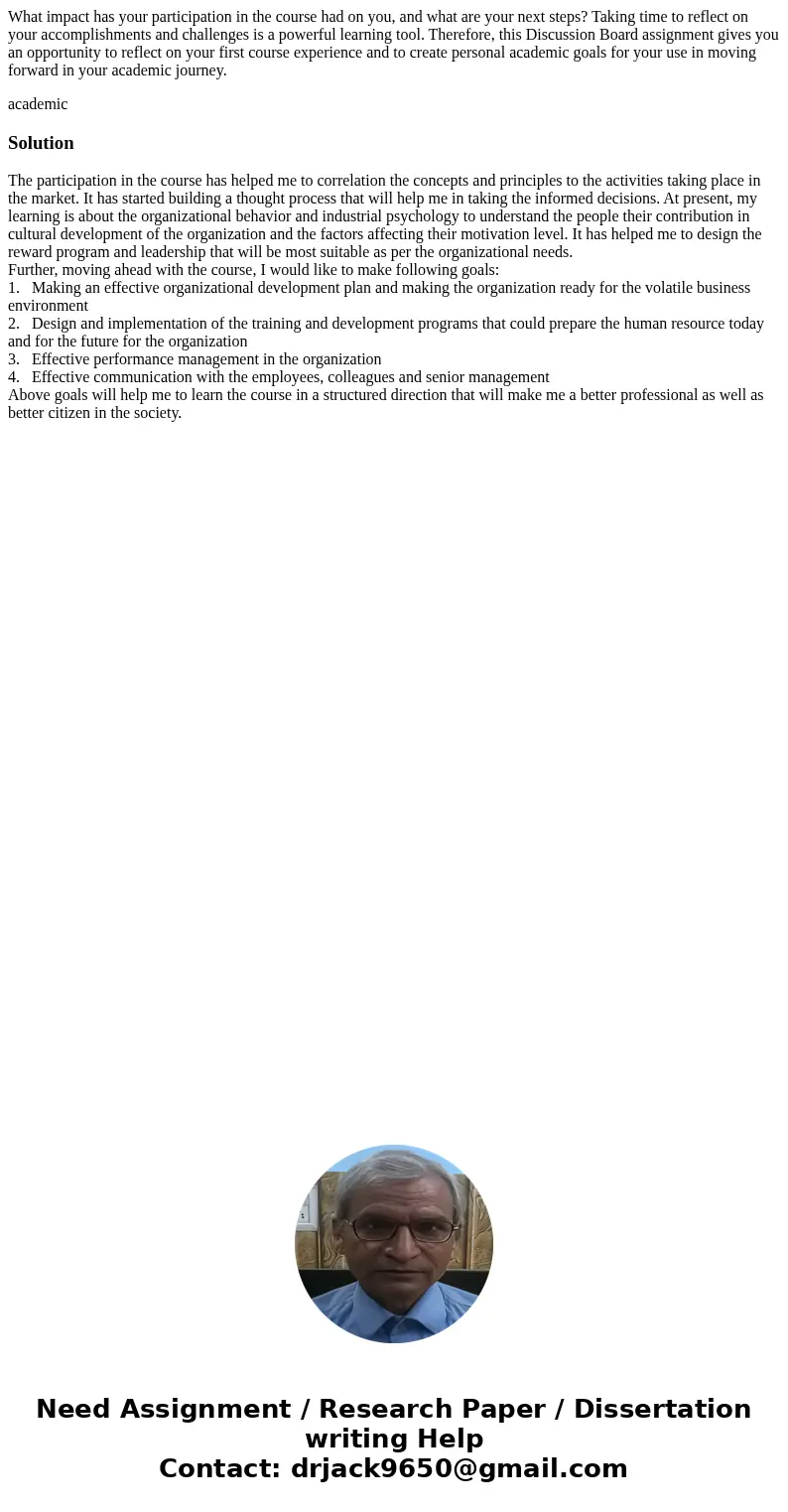 What impact has your participation in the course had on you, and what are your next steps? Taking time to reflect on your accomplishments and challenges is a powerful learning tool. Therefore, this Discussion Board assignment gives you an opportunity to reflect on your first course experience and to create personal academic goals for your use in moving forward in your academic journey.

academic

Solution

The participation in the course has helped me to correlation the concepts and principles to the activities taking place in the market. It has started building a thought process that will help me in taking the informed decisions. At present, my learning is about the organizational behavior and industrial psychology to understand the people their contribution in cultural development of the organization and the factors affecting their motivation level. It has helped me to design the reward program and leadership that will be most suitable as per the organizational needs.
Further, moving ahead with the course, I would like to make following goals:
1. Making an effective organizational development plan and making the organization ready for the volatile business environment
2. Design and implementation of the training and development programs that could prepare the human resource today and for the future for the organization
3. Effective performance management in the organization
4. Effective communication with the employees, colleagues and senior management
Above goals will help me to learn the course in a structured direction that will make me a better professional as well as better citizen in the society.

Need Assignment / Research Paper / Dissertation writing Help
Contact: drjack9650@gmail.com